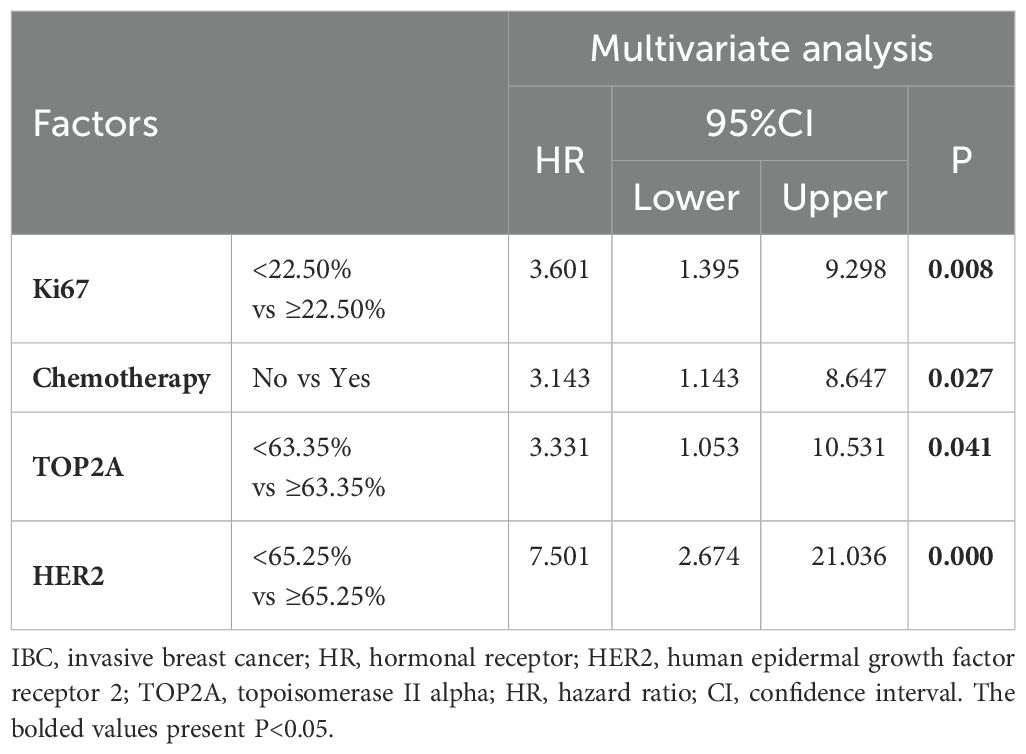 | Factors | | Multivariate analysis | | | |
|---|---|---|---|---|---|
| | | HR | 95%CI | | P |
| | | | Lower | Upper | |
| **Ki67** | <22.50% vs ≥22.50% | 3.601 | 1.395 | 9.298 | **0.008** |
| **Chemotherapy** | No vs Yes | 3.143 | 1.143 | 8.647 | **0.027** |
| **TOP2A** | <63.35% vs ≥63.35% | 3.331 | 1.053 | 10.531 | **0.041** |
| **HER2** | <65.25% vs ≥65.25% | 7.501 | 2.674 | 21.036 | **0.000** |

IBC, invasive breast cancer; HR, hormonal receptor; HER2, human epidermal growth factor receptor 2; TOP2A, topoisomerase II alpha; HR, hazard ratio; CI, confidence interval. The bolded values present P<0.05.